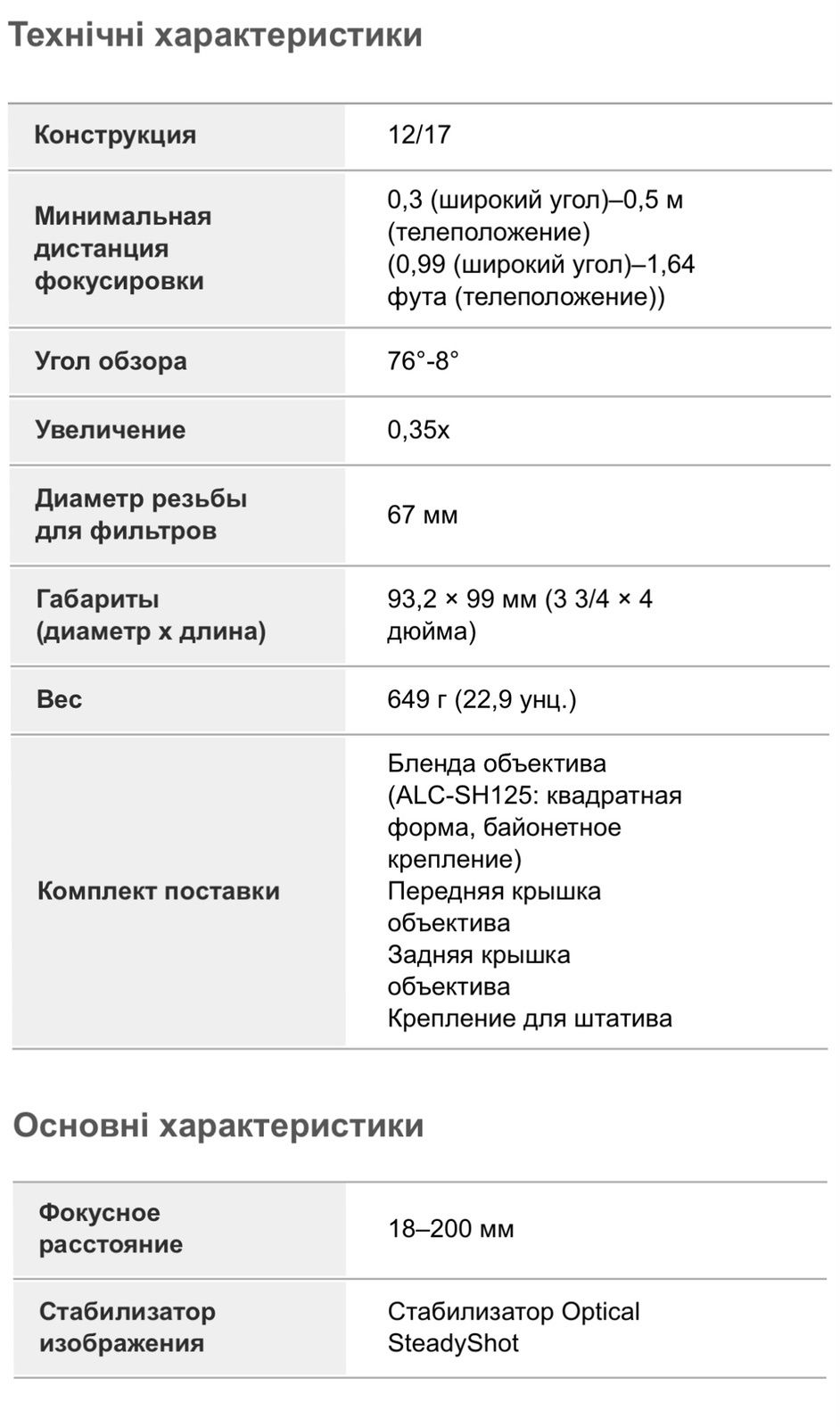 Технічні характеристики

| Конструкция | 12/17 |
|---|---|
| Минимальная дистанция фокусировки | 0,3 (широкий угол)–0,5 м (телеположение) (0,99 (широкий угол)–1,64 фута (телеположение)) |
| Угол обзора | 76°-8° |
| Увеличение | 0,35x |
| Диаметр резьбы для фильтров | 67 мм |
| Габариты (диаметр x длина) | 93,2 × 99 мм (3 3/4 × 4 дюйма) |
| Вес | 649 г (22,9 унц.) |
| Комплект поставки | Бленда объектива (ALC-SH125: квадратная форма, байонетное крепление) Передняя крышка объектива Задняя крышка объектива Крепление для штатива |

Основні характеристики

| Фокусное расстояние | 18–200 мм |
|---|---|
| Стабилизатор изображения | Стабилизатор Optical SteadyShot |